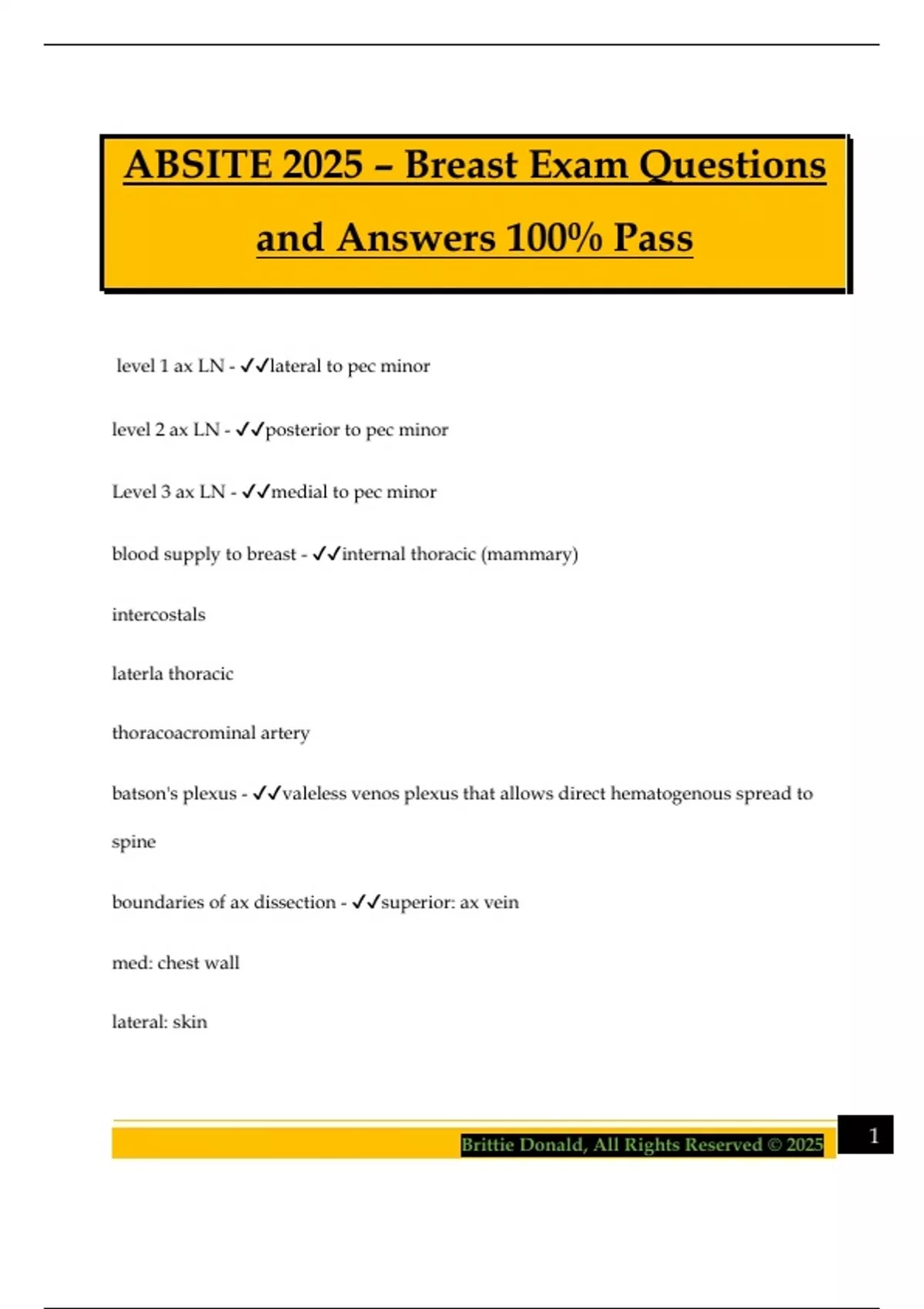 ABSITE 2025 – Breast Exam Questions and Answers 100% Pass

level 1 ax LN - ✓✓lateral to pec minor

level 2 ax LN - ✓✓posterior to pec minor

Level 3 ax LN - ✓✓medial to pec minor

blood supply to breast - ✓✓internal thoracic (mammary)

intercostals

laterla thoracic

thoracoacrominal artery

batson's plexus - ✓✓valeless venos plexus that allows direct hematogenous spread to spine

boundaries of ax dissection - ✓✓superior: ax vein

med: chest wall

lateral: skin

Brittie Donald, All Rights Reserved © 2025

1